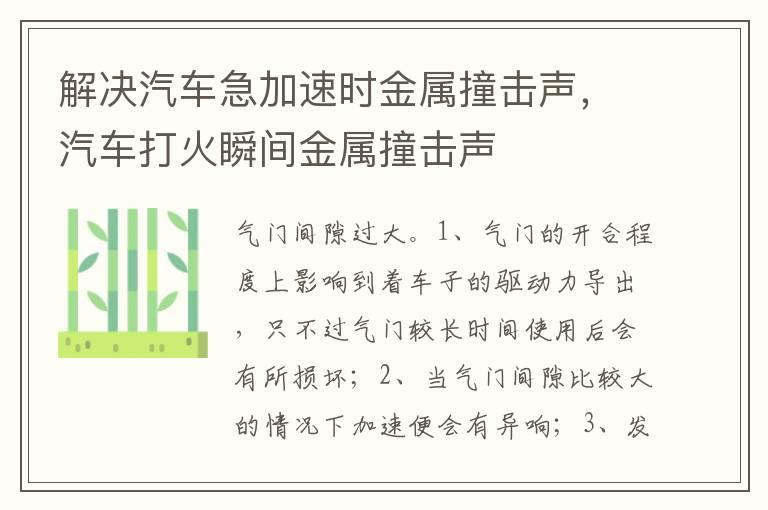 解决汽车急加速时金属撞击声，汽车打火瞬间金属撞击声

气门间隙过大。1、气门的开合程度上影响到着车子的驱动力导出，只不过气门较长时间使用后会有所损坏；2、当气门间隙比较大的情况下加速便会有异响；3、发